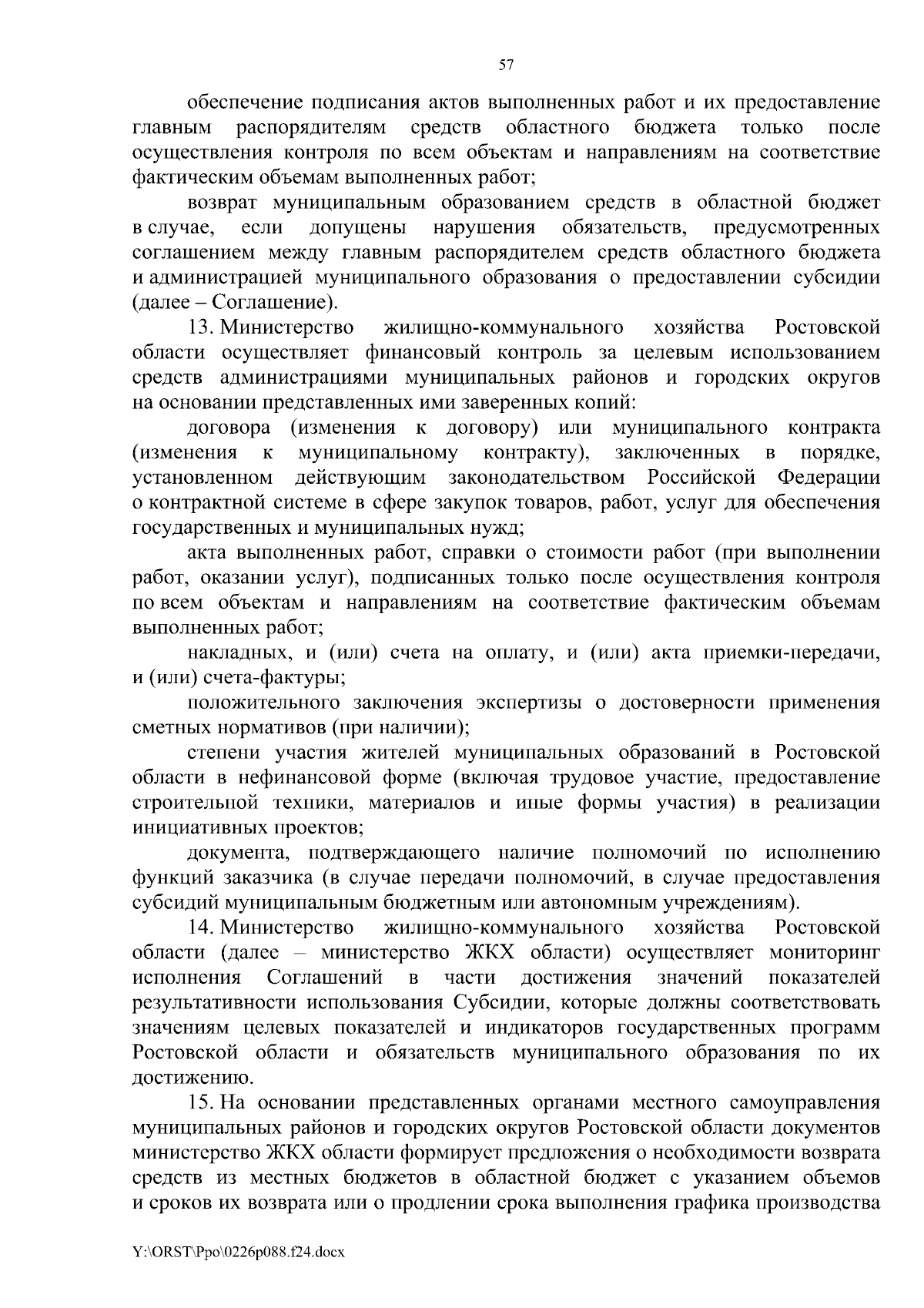 57

обеспечение подписания актов выполненных работ и их предоставление главным распорядителям средств областного бюджета только после осуществления контроля по всем объектам и направлениям на соответствие фактическим объемам выполненных работ;

возврат муниципальным образованием средств в областной бюджет в случае, если допущены нарушения обязательств, предусмотренных соглашением между главным распорядителем средств областного бюджета и администрацией муниципального образования о предоставлении субсидии (далее – Соглашение).

13. Министерство жилищно-коммунального хозяйства Ростовской области осуществляет финансовый контроль за целевым использованием средств администрациями муниципальных районов и городских округов на основании представленных ими заверенных копий:

договора (изменения к договору) или муниципального контракта (изменения к муниципальному контракту), заключенных в порядке, установленном действующим законодательством Российской Федерации о контрактной системе в сфере закупок товаров, работ, услуг для обеспечения государственных и муниципальных нужд;

акта выполненных работ, справки о стоимости работ (при выполнении работ, оказании услуг), подписанных только после осуществления контроля по всем объектам и направлениям на соответствие фактическим объемам выполненных работ;

накладных, и (или) счета на оплату, и (или) акта приемки-передачи, и (или) счета-фактуры;

положительного заключения экспертизы о достоверности применения сметных нормативов (при наличии);

степени участия жителей муниципальных образований в Ростовской области в нефинансовой форме (включая трудовое участие, предоставление строительной техники, материалов и иные формы участия) в реализации инициативных проектов;

документа, подтверждающего наличие полномочий по исполнению функций заказчика (в случае передачи полномочий, в случае предоставления субсидий муниципальным бюджетным или автономным учреждениям).

14. Министерство жилищно-коммунального хозяйства Ростовской области (далее – министерство ЖКХ области) осуществляет мониторинг исполнения Соглашений в части достижения значений показателей результативности использования Субсидии, которые должны соответствовать значениям целевых показателей и индикаторов государственных программ Ростовской области и обязательств муниципального образования по их достижению.

15. На основании представленных органами местного самоуправления муниципальных районов и городских округов Ростовской области документов министерство ЖКХ области формирует предложения о необходимости возврата средств из местных бюджетов в областной бюджет с указанием объемов и сроков их возврата или о продлении срока выполнения графика производства

Y:\ORST\Ppo\0226p088.f24.docx